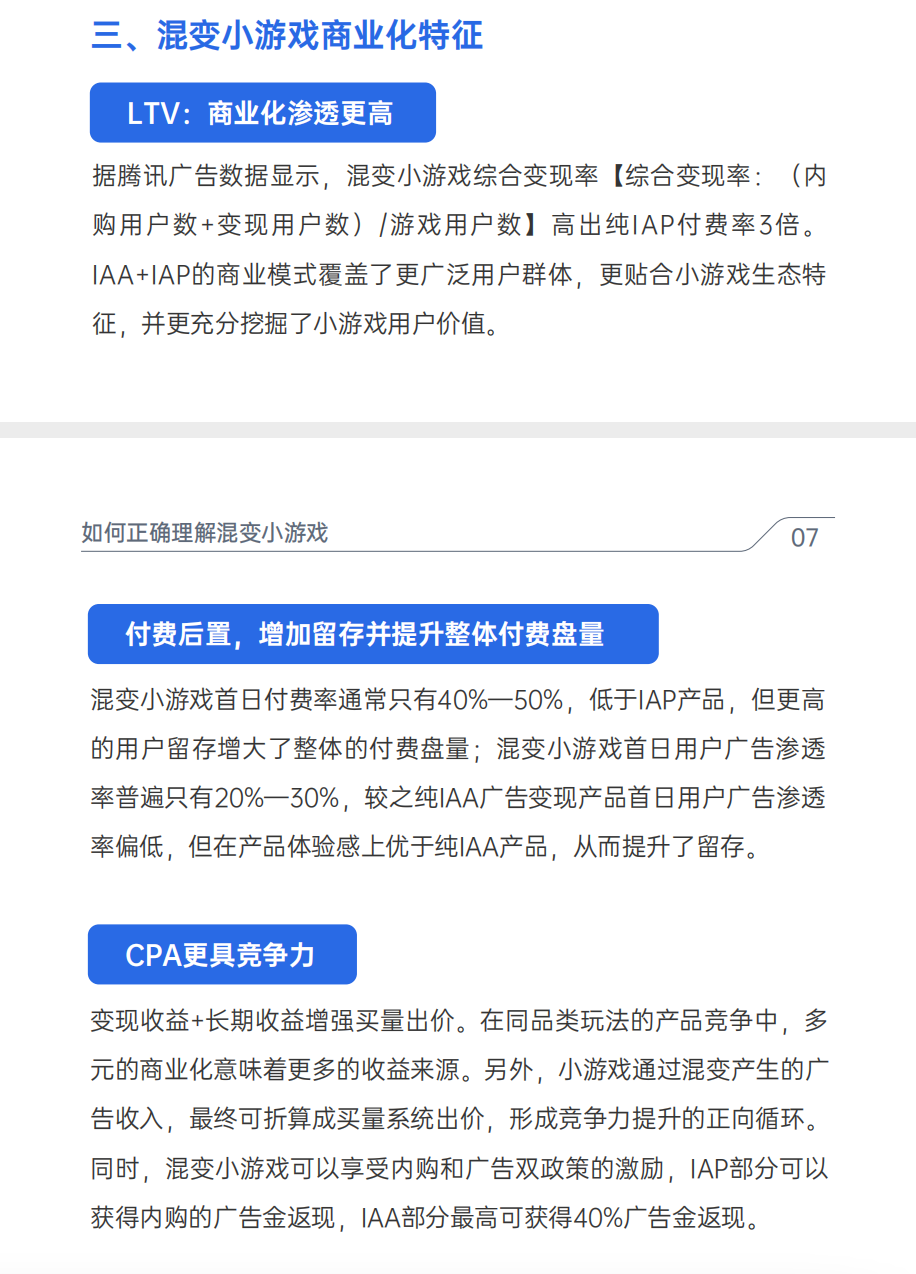 三、混变小游戏商业化特征

LTV：商业化渗透更高

据腾讯广告数据显示，混变小游戏综合变现率【综合变现率：（内购用户数+变现用户数）/游戏用户数】高出纯IAP付费率3倍。IAA+IAP的商业模式覆盖了更广泛用户群体，更贴合小游戏生态特征，并更充分挖掘了小游戏用户价值。

如何正确理解混变小游戏

07

付费后置，增加留存并提升整体付费盘量

混变小游戏首日付费率通常只有40%—50%，低于IAP产品，但更高的用户留存增大了整体的付费盘量；混变小游戏首日用户广告渗透率普遍只有20%—30%，较之纯IAA广告变现产品首日用户广告渗透率偏低，但在产品体验感上优于纯IAA产品，从而提升了留存。

CPA更具竞争力

变现收益+长期收益增强买量出价。在同品类玩法的产品竞争中，多元的商业化意味着更多的收益来源。另外，小游戏通过混变产生的广告收入，最终可折算成买量系统出价，形成竞争力提升的正向循环。同时，混变小游戏可以享受内购和广告双政策的激励，IAP部分可以获得内购的广告金返现，IAA部分最高可获得40%广告金返现。